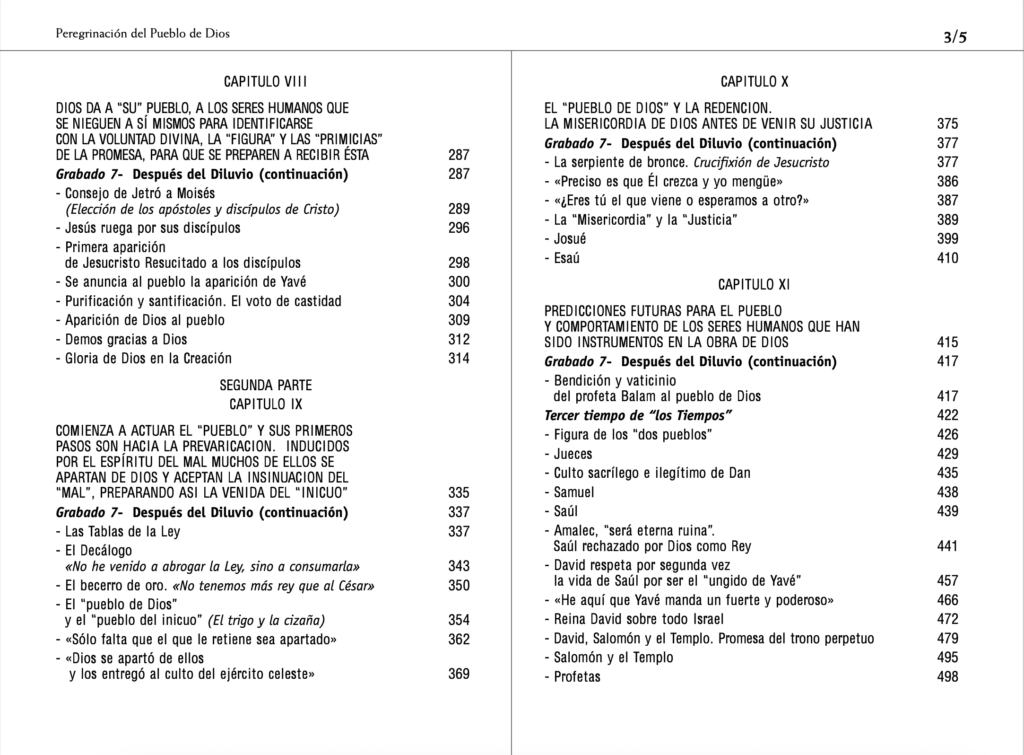 Peregrinación del Pueblo de Dios

3/5

CAPITULO VIII

DIOS DA A "SU" PUEBLO, A LOS SERES HUMANOS QUE SE NIEGUEN A SÍ MISMOS PARA IDENTIFICARSE CON LA VOLUNTAD DIVINA, LA "FIGURA" Y LAS "PRIMICIAS" DE LA PROMESA, PARA QUE SE PREPAREN A RECIBIR ÉSTA 287
Grabado 7- Después del Diluvio (continuación) 287
- Consejo de Jetró a Moisés (Elección de los apóstoles y discípulos de Cristo) 289
- Jesús ruega por sus discípulos 296
- Primera aparición de Jesucristo Resucitado a los discípulos 298
- Se anuncia al pueblo la aparición de Yavé 300
- Purificación y santificación. El voto de castidad 304
- Aparición de Dios al pueblo 309
- Demos gracias a Dios 312
- Gloria de Dios en la Creación 314

SEGUNDA PARTE
CAPITULO IX

COMIENZA A ACTUAR EL "PUEBLO" Y SUS PRIMEROS PASOS SON HACIA LA PREVARICACION. INDUCIDOS POR EL ESPÍRITU DEL MAL MUCHOS DE ELLOS SE APARTAN DE DIOS Y ACEPTAN LA INSINUACION DEL "MAL", PREPARANDO ASI LA VENIDA DEL "INICUO" 335
Grabado 7- Después del Diluvio (continuación) 337
- Las Tablas de la Ley 337
- El Decálogo «No he venido a abrogar la Ley, sino a consumarla» 343
- El becerro de oro. «No tenemos más rey que al César» 350
- El "pueblo de Dios" y el "pueblo del inicuo" (El trigo y la cizaña) 354
- «Sólo falta que el que le retiene sea apartado» 362
- «Dios se apartó de ellos y los entregó al culto del ejército celeste» 369

CAPITULO X

EL "PUEBLO DE DIOS" Y LA REDENCION. LA MISERICORDIA DE DIOS ANTES DE VENIR SU JUSTICIA 375
Grabado 7- Después del Diluvio (continuación) 377
- La serpiente de bronce. Crucifixión de Jesucristo 377
- «Preciso es que Él crezca y yo mengüe» 386
- «¿Eres tú el que viene o esperamos a otro?» 387
- La "Misericordia" y la "Justicia" 389
- Josué 399
- Esaú 410

CAPITULO XI

PREDICCIONES FUTURAS PARA EL PUEBLO Y COMPORTAMIENTO DE LOS SERES HUMANOS QUE HAN SIDO INSTRUMENTOS EN LA OBRA DE DIOS 415
Grabado 7- Después del Diluvio (continuación) 417
- Bendición y vaticinio del profeta Balam al pueblo de Dios 417
Tercer tiempo de "los Tiempos" 422
- Figura de los "dos pueblos" 426
- Jueces 429
- Culto sacrílego e ilegítimo de Dan 435
- Samuel 438
- Saúl 439
- Amalec, "será eterna ruina". Saúl rechazado por Dios como Rey 441
- David respeta por segunda vez la vida de Saúl por ser el "ungido de Yavé" 457
- «He aquí que Yavé manda un fuerte y poderoso» 466
- Reina David sobre todo Israel 472
- David, Salomón y el Templo. Promesa del trono perpetuo 479
- Salomón y el Templo 495
- Profetas 498